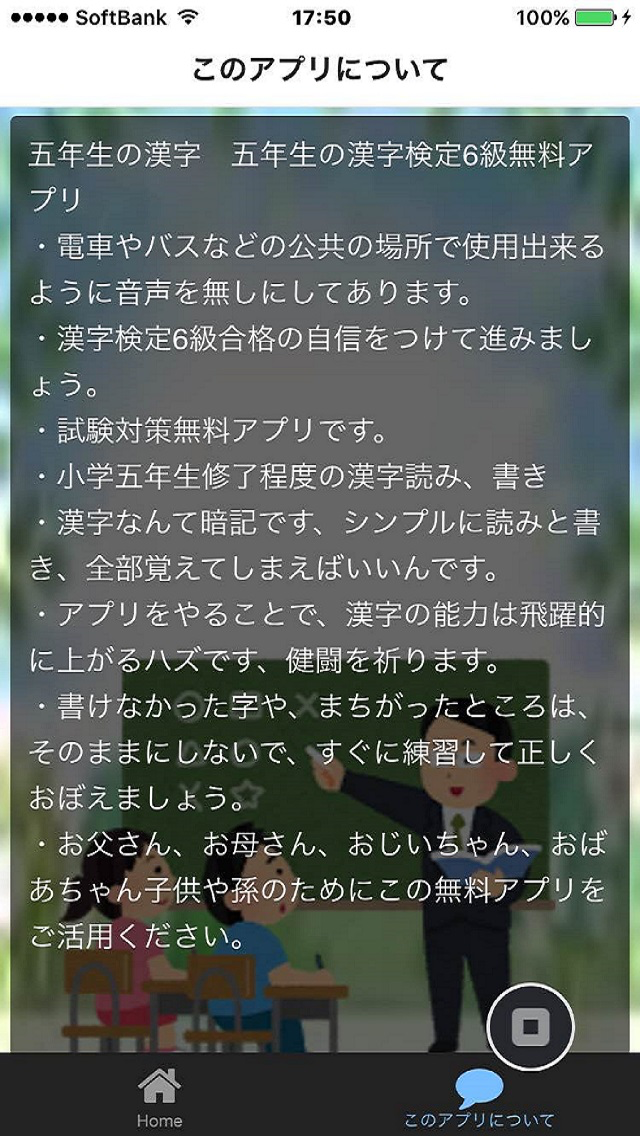 ●●●●● SoftBank 17:50 100%

このアプリについて

五年生の漢字　五年生の漢字検定6級無料アプリ
・電車やバスなどの公共の場所で使用出来るように音声を無しにしてあります。
・漢字検定6級合格の自信をつけて進みましょう。
・試験対策無料アプリです。
・小学五年生修了程度の漢字読み、書き
・漢字なんて暗記です、シンプルに読みと書き、全部覚えてしまえばいいんです。
・アプリをやることで、漢字の能力は飛躍的に上がるハズです、健闘を祈ります。
・書けなかった字や、まちがったところは、そのままにしないで、すぐに練習して正しくおぼえましょう。
・お父さん、お母さん、おじいちゃん、おばあちゃん子供や孫のためにこの無料アプリをご活用ください。

Home
このアプリについて